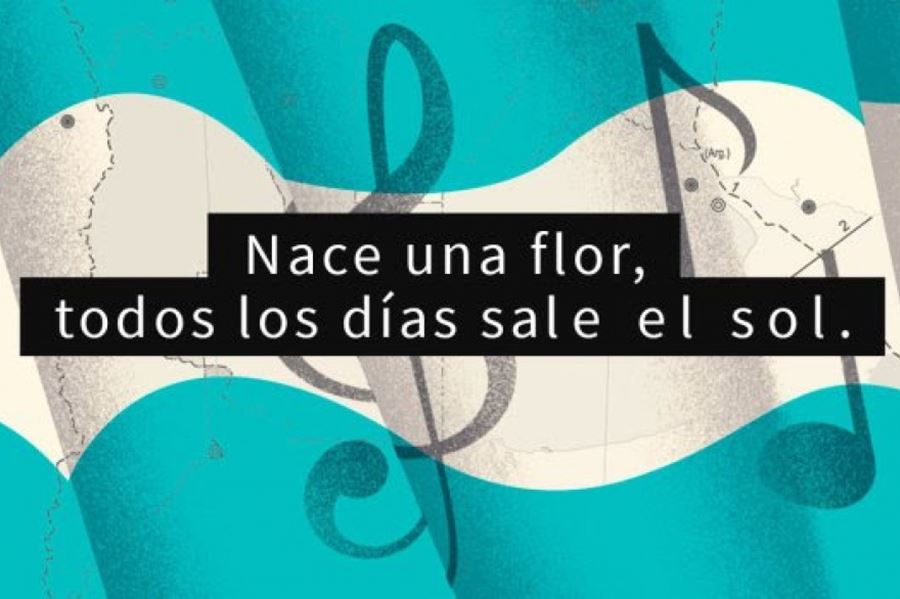 (Arg.)
1
2

Nace una flor,
todos los días sale el sol.